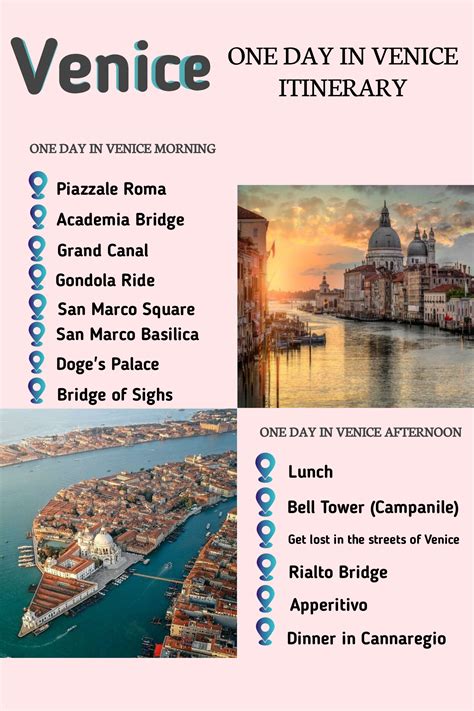 Venice

ONE DAY IN VENICE ITINERARY

ONE DAY IN VENICE MORNING

Piazzale Roma
Academia Bridge
Grand Canal
Gondola Ride
San Marco Square
San Marco Basilica
Doge's Palace
Bridge of Sighs

ONE DAY IN VENICE AFTERNOON

Lunch
Bell Tower (Campanile)
Get lost in the streets of Venice
Rialto Bridge
Apperitivo
Dinner in Cannaregio